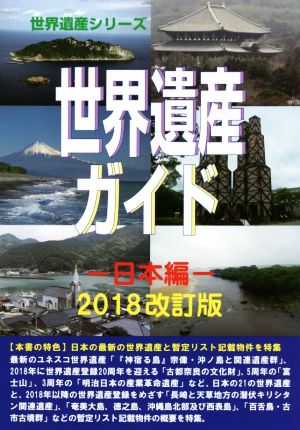 世界遺産シリーズ

世界遺産ガイド

ー日本編ー

2018改訂版

【本書の特色】日本の最新の世界遺産と暫定リスト記載物件を特集
最新のユネスコ世界遺産「『神宿る島』宗像・沖ノ島と関連遺産群」、2018年に世界遺産登録20周年を迎える「古都奈良の文化財」、5周年の「富士山」、3周年の「明治日本の産業革命遺産」など、日本の21の世界遺産と、2018年以降の世界遺産登録をめざす「長崎と天草地方の潜伏キリシタン関連遺産」、「奄美大島、徳之島、沖縄島北部及び西表島」、「百舌鳥・古市古墳群」などの暫定リスト記載物件の概要を特集。